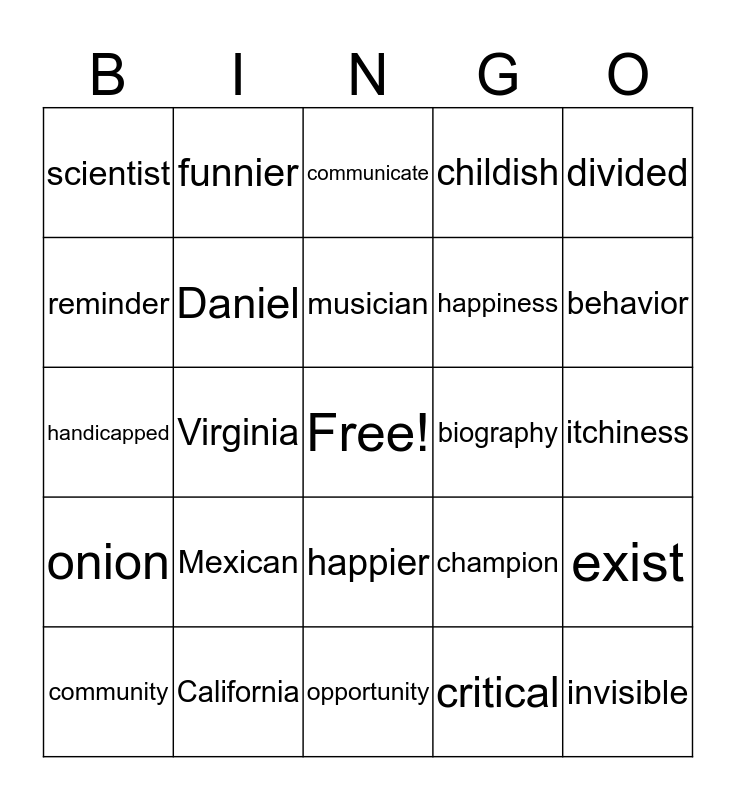 | B | I | N | G | O |
|---|---|---|---|---|
| scientist | funnier | communicate | childish | divided |
| reminder | Daniel | musician | happiness | behavior |
| handicapped | Virginia | Free! | biography | itchiness |
| onion | Mexican | happier | champion | exist |
| community | California | opportunity | critical | invisible |